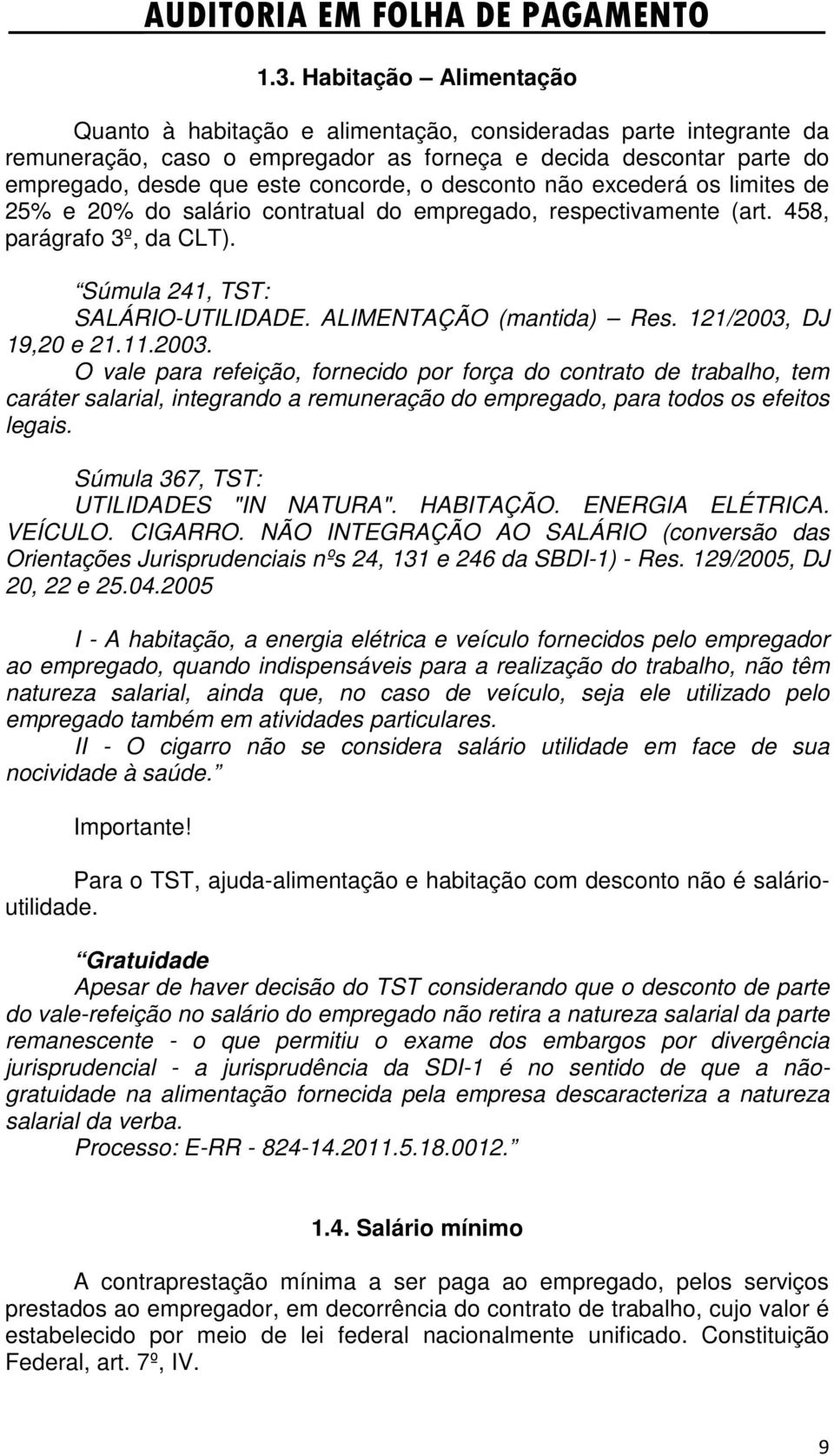 AUDITORIA EM FOLHA DE PAGAMENTO

1.3. Habitação – Alimentação

Quanto à habitação e alimentação, consideradas parte integrante da remuneração, caso o empregador as forneça e decida descontar parte do empregado, desde que este concorde, o desconto não excederá os limites de 25% e 20% do salário contratual do empregado, respectivamente (art. 458, parágrafo 3º, da CLT).

“Súmula 241, TST:
SALÁRIO-UTILIDADE. ALIMENTAÇÃO (mantida) – Res. 121/2003, DJ 19,20 e 21.11.2003.
O vale para refeição, fornecido por força do contrato de trabalho, tem caráter salarial, integrando a remuneração do empregado, para todos os efeitos legais.

Súmula 367, TST:
UTILIDADES "IN NATURA". HABITAÇÃO. ENERGIA ELÉTRICA. VEÍCULO. CIGARRO. NÃO INTEGRAÇÃO AO SALÁRIO (conversão das Orientações Jurisprudenciais nºs 24, 131 e 246 da SBDI-1) - Res. 129/2005, DJ 20, 22 e 25.04.2005

I - A habitação, a energia elétrica e veículo fornecidos pelo empregador ao empregado, quando indispensáveis para a realização do trabalho, não têm natureza salarial, ainda que, no caso de veículo, seja ele utilizado pelo empregado também em atividades particulares.
II - O cigarro não se considera salário utilidade em face de sua nocividade à saúde.”

Importante!

Para o TST, ajuda-alimentação e habitação com desconto não é salário-utilidade.

“Gratuidade
Apesar de haver decisão do TST considerando que o desconto de parte do vale-refeição no salário do empregado não retira a natureza salarial da parte remanescente - o que permitiu o exame dos embargos por divergência jurisprudencial - a jurisprudência da SDI-1 é no sentido de que a não-gratuidade na alimentação fornecida pela empresa descaracteriza a natureza salarial da verba.
Processo: E-RR - 824-14.2011.5.18.0012.”

1.4. Salário mínimo

A contraprestação mínima a ser paga ao empregado, pelos serviços prestados ao empregador, em decorrência do contrato de trabalho, cujo valor é estabelecido por meio de lei federal nacionalmente unificado. Constituição Federal, art. 7º, IV.

9